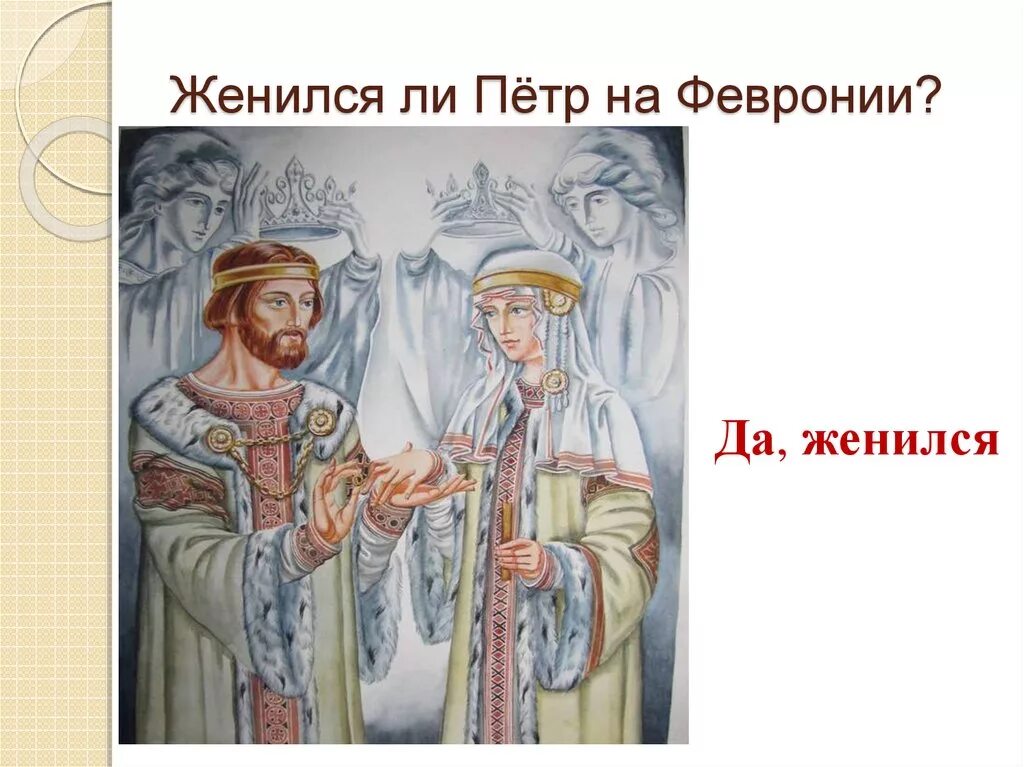 Женился ли Пётр на Февронии?

Да, женился